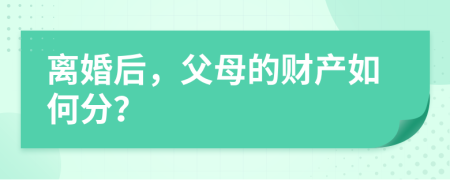 离婚后，父母的财产如何分?